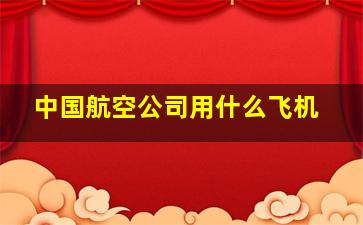 中国航空公司用什么飞机